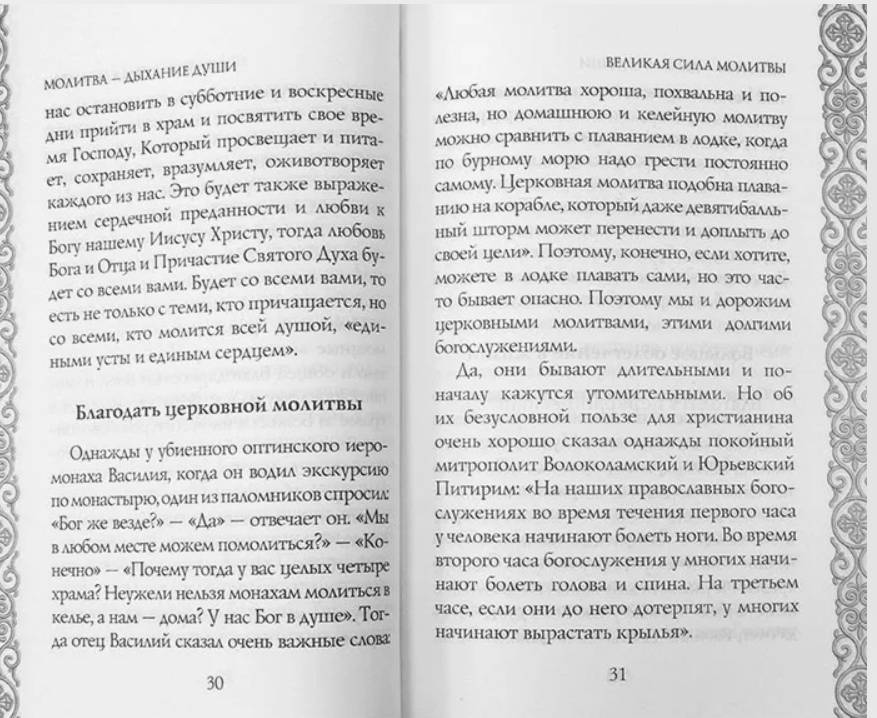 МОЛИТВА – ДЫХАНИЕ ДУШИ

нас остановить в субботние и воскресные дни прийти в храм и посвятить свое время Господу, Который просвещает и питает, сохраняет, вразумляет, оживотворяет каждого из нас. Это будет также выражением сердечной преданности и любви к Богу нашему Иисусу Христу, тогда любовь Бога и Отца и Причастие Святого Духа будет со всеми вами. Будет со всеми вами, то есть не только с теми, кто причащается, но со всеми, кто молится всей душой, «едиными усты и единым сердцем».

Благодать церковной молитвы

Однажды у убиенного оптинского иеромонаха Василия, когда он водил экскурсию по монастырю, один из паломников спросил: «Бог же везде?» — «Да» — отвечает он. «Мы в любом месте можем помолиться?» — «Конечно» — «Почему тогда у вас целых четыре храма? Неужели нельзя монахам молиться в келье, а нам — дома? У нас Бог в душе». Тогда отец Василий сказал очень важные слова:

30

ВЕЛИКАЯ СИЛА МОЛИТВЫ

«Любая молитва хороша, похвальна и полезна, но домашнюю и келейную молитву можно сравнить с плаванием в лодке, когда по бурному морю надо грести постоянно самому. Церковная молитва подобна плаванию на корабле, который даже девятибалльный шторм может перенести и доплыть до своей цели». Поэтому, конечно, если хотите, можете в лодке плавать сами, но это часто бывает опасно. Поэтому мы и дорожим церковными молитвами, этими долгими богослужениями.

Да, они бывают длительными и поначалу кажутся утомительными. Но об их безусловной пользе для христианина очень хорошо сказал однажды покойный митрополит Волоколамский и Юрьевский Питирим: «На наших православных богослужениях во время течения первого часа у человека начинают болеть ноги. Во время второго часа богослужения у многих начинают болеть голова и спина. На третьем часе, если они до него дотерпят, у многих начинают вырастать крылья».

31